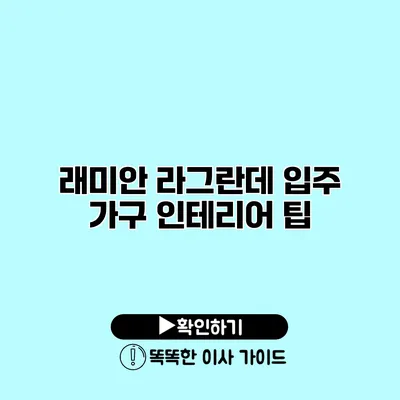 래미안 라그란데 입주 가구 인테리어 팁

▶확인하기

! 똑똑한 이사 가이드